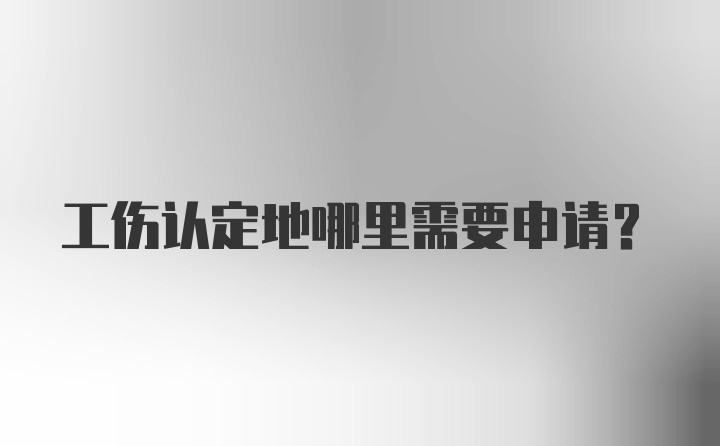 工伤认定地哪里需要申请？